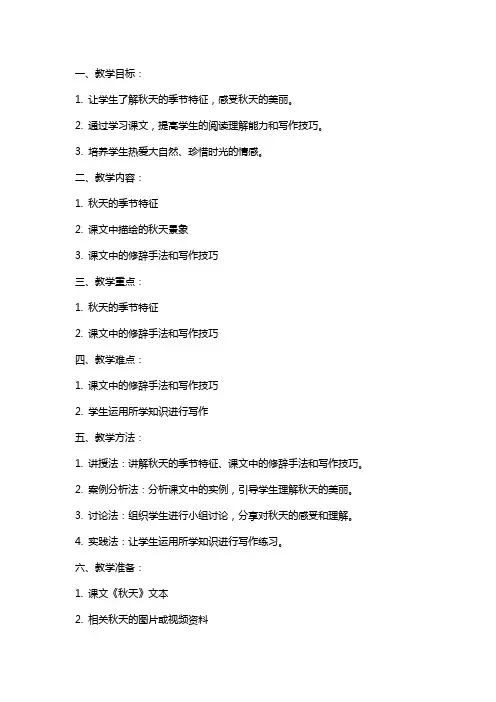 一、教学目标：

1. 让学生了解秋天的季节特征，感受秋天的美丽。

2. 通过学习课文，提高学生的阅读理解能力和写作技巧。

3. 培养学生热爱大自然、珍惜时光的情感。

二、教学内容：

1. 秋天的季节特征

2. 课文中描绘的秋天景象

3. 课文中的修辞手法和写作技巧

三、教学重点：

1. 秋天的季节特征

2. 课文中的修辞手法和写作技巧

四、教学难点：

1. 课文中的修辞手法和写作技巧

2. 学生运用所学知识进行写作

五、教学方法：

1. 讲授法：讲解秋天的季节特征、课文中的修辞手法和写作技巧。

2. 案例分析法：分析课文中的实例，引导学生理解秋天的美丽。

3. 讨论法：组织学生进行小组讨论，分享对秋天的感受和理解。

4. 实践法：让学生运用所学知识进行写作练习。

六、教学准备：

1. 课文《秋天》文本

2. 相关秋天的图片或视频资料